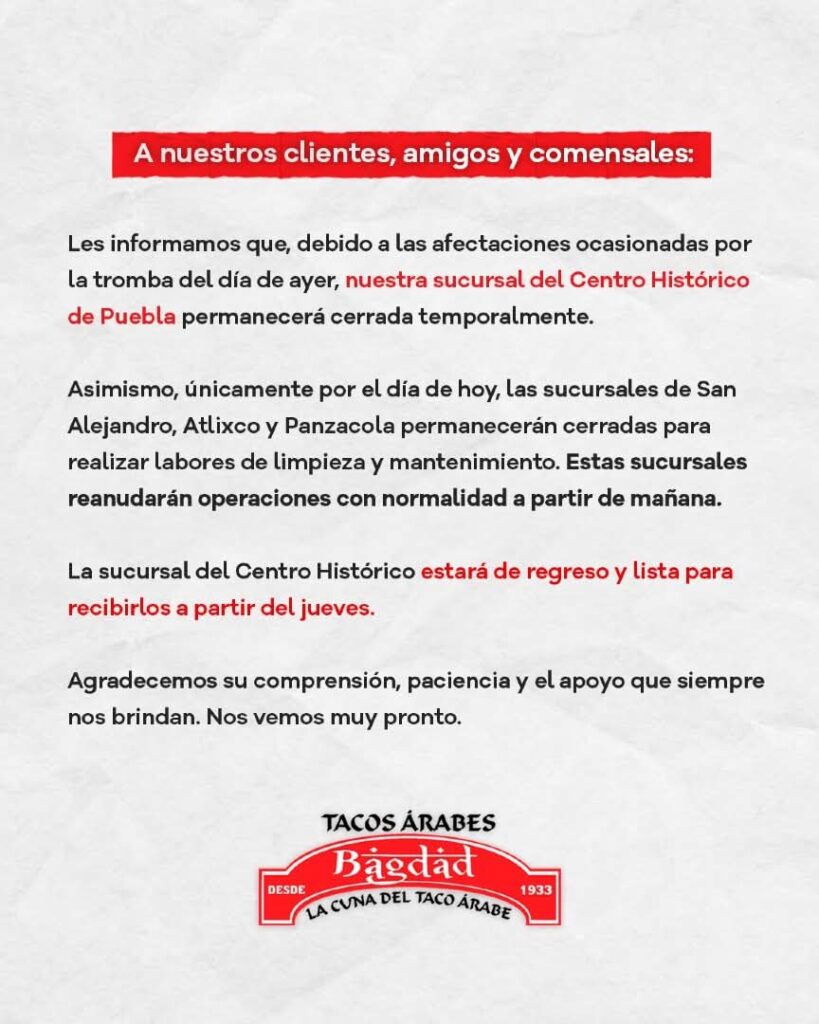 A nuestros clientes, amigos y comensales:

Les informamos que, debido a las afectaciones ocasionadas por la tromba del día de ayer, nuestra sucursal del Centro Histórico de Puebla permanecerá cerrada temporalmente.

Asimismo, únicamente por el día de hoy, las sucursales de San Alejandro, Atlixco y Panzacola permanecerán cerradas para realizar labores de limpieza y mantenimiento. Estas sucursales reanudarán operaciones con normalidad a partir de mañana.

La sucursal del Centro Histórico estará de regreso y lista para recibirlos a partir del jueves.

Agradecemos su comprensión, paciencia y el apoyo que siempre nos brindan. Nos vemos muy pronto.

TACOS ÁRABES
Bagdad
DESDE 1933
LA CUNA DEL TACO ÁRABE